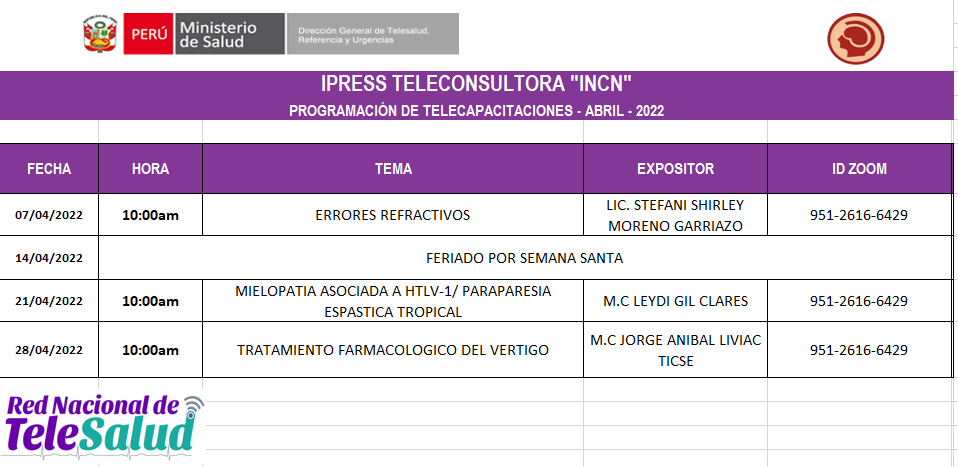 PERÚ Ministerio de Salud Dirección General de Telesalud, Referencia y Urgencias

IPRESS TELECONSULTORA "INCN"
PROGRAMACIÓN DE TELECAPACITACIONES - ABRIL - 2022

| FECHA | HORA | TEMA | EXPOSITOR | ID ZOOM |
|---|---|---|---|---|
| 07/04/2022 | 10:00am | ERRORES REFRACTIVOS | LIC. STEFANI SHIRLEY MORENO GARRIAZO | 951-2616-6429 |
| 14/04/2022 | FERIADO POR SEMANA SANTA | | | |
| 21/04/2022 | 10:00am | MIELOPATIA ASOCIADA A HTLV-1/ PARAPARESIA ESPASTICA TROPICAL | M.C LEYDI GIL CLARES | 951-2616-6429 |
| 28/04/2022 | 10:00am | TRATAMIENTO FARMACOLOGICO DEL VERTIGO | M.C JORGE ANIBAL LIVIAC TICSE | 951-2616-6429 |

Red Nacional de TeleSalud